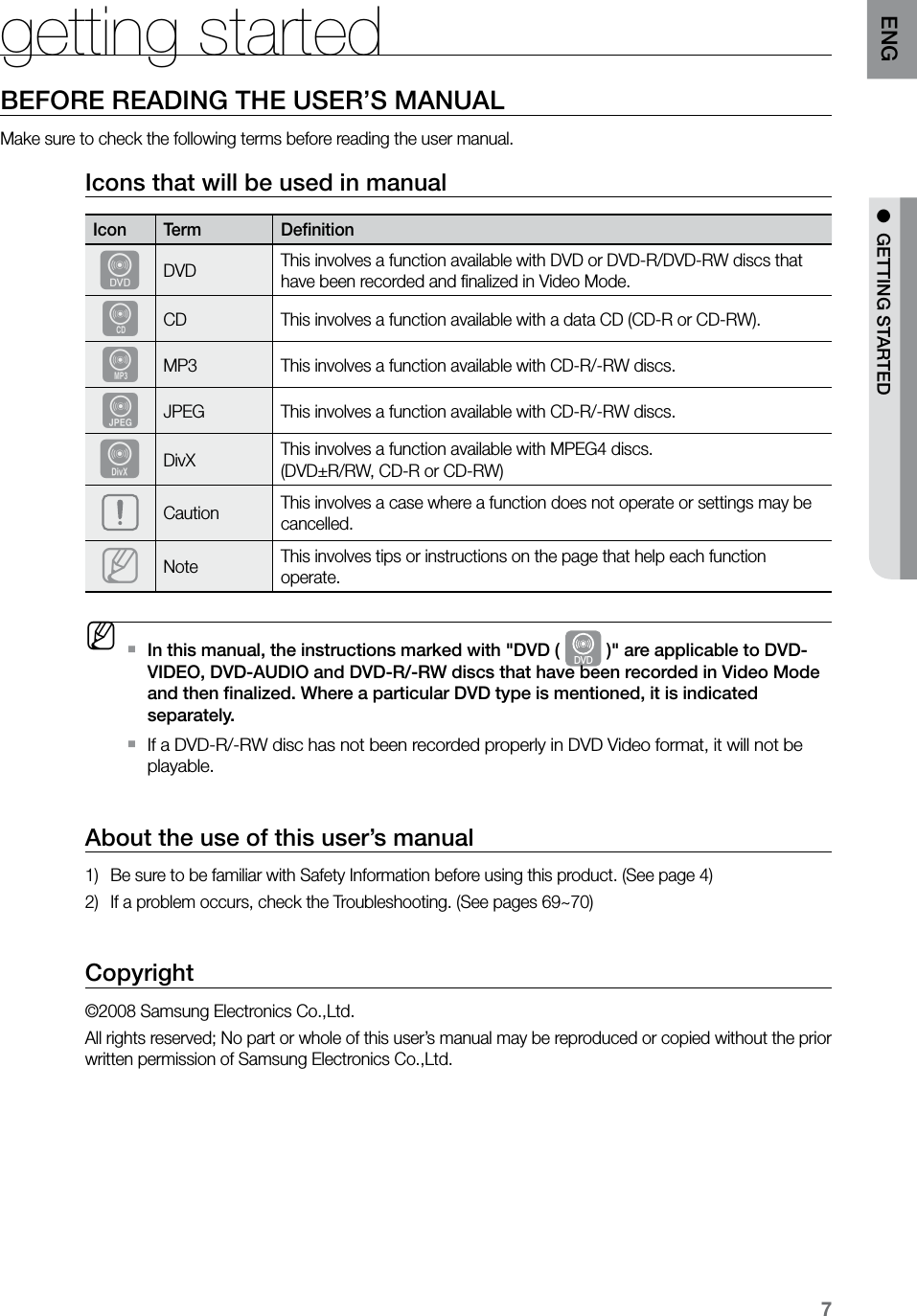 getting started

ENG

● GETTING STARTED

BEFORE READING THE USER'S MANUAL

Make sure to check the following terms before reading the user manual.

Icons that will be used in manual

| Icon | Term | Definition |
|---|---|---|
| DVD | DVD | This involves a function available with DVD or DVD-R/DVD-RW discs that have been recorded and finalized in Video Mode. |
| CD | CD | This involves a function available with a data CD (CD-R or CD-RW). |
| MP3 | MP3 | This involves a function available with CD-R/-RW discs. |
| JPEG | JPEG | This involves a function available with CD-R/-RW discs. |
| DivX | DivX | This involves a function available with MPEG4 discs. (DVD±R/RW, CD-R or CD-RW) |
|  | Caution | This involves a case where a function does not operate or settings may be cancelled. |
|  | Note | This involves tips or instructions on the page that help each function operate. |

▪ In this manual, the instructions marked with "DVD ( DVD )" are applicable to DVD-VIDEO, DVD-AUDIO and DVD-R/-RW discs that have been recorded in Video Mode and then finalized. Where a particular DVD type is mentioned, it is indicated separately.

▪ If a DVD-R/-RW disc has not been recorded properly in DVD Video format, it will not be playable.

About the use of this user's manual

1) Be sure to be familiar with Safety Information before using this product. (See page 4)

2) If a problem occurs, check the Troubleshooting. (See pages 69~70)

Copyright

©2008 Samsung Electronics Co.,Ltd.

All rights reserved; No part or whole of this user's manual may be reproduced or copied without the prior written permission of Samsung Electronics Co.,Ltd.

7